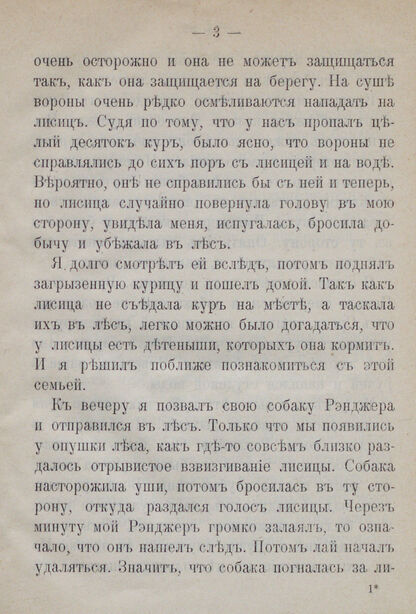 — 3 —

очень осторожно и она не можетъ защищаться такъ, какъ она защищается на берегу. На сушѣ вороны очень рѣдко осмѣливаются нападать на лисицъ. Судя по тому, что у насъ пропалъ цѣлый десятокъ куръ, было ясно, что вороны не справлялись до сихъ поръ съ лисицей и на водѣ. Вѣроятно, онѣ не справились бы съ ней и теперь, но лисица случайно повернула голову въ мою сторону, увидѣла меня, испугалась, бросила добычу и убѣжала въ лѣсъ.

Я долго смотрѣлъ ей вслѣдъ, потомъ поднялъ загрызенную курицу и пошелъ домой. Такъ какъ лисица не съѣдала куръ на мѣстѣ, а таскала ихъ въ лѣсъ, легко можно было догадаться, что у лисицы есть дѣтеныши, которыхъ она кормитъ. И я рѣшилъ поближе познакомиться съ этой семьей.

Къ вечеру я позвалъ свою собаку Рэнджера и отправился въ лѣсъ. Только что мы появились у опушки лѣса, какъ гдѣ-то совсѣмъ близко раздалось отрывистое взвизгиваніе лисицы. Собака насторожила уши, потомъ бросилась въ ту сторону, откуда раздался голосъ лисицы. Черезъ минуту мой Рэнджеръ громко залаялъ, то означало, что онъ нашелъ слѣдъ. Потомъ лай началъ удаляться. Значитъ, что собака погналась за ли-

1*